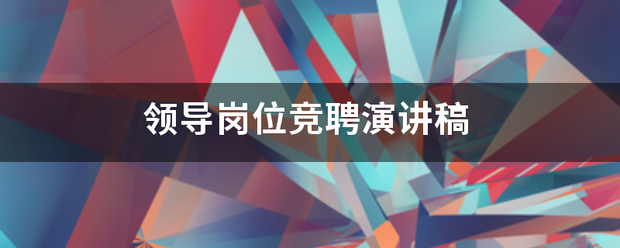 领导岗位竞聘演讲稿